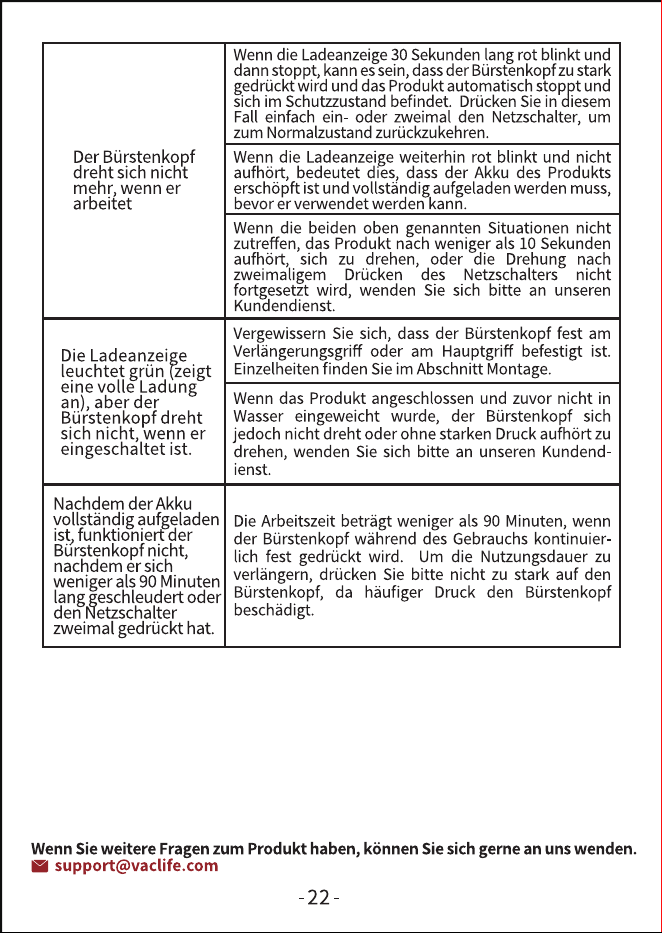 | Der Bürstenkopf dreht sich nicht mehr, wenn er arbeitet | Wenn die Ladeanzeige 30 Sekunden lang rot blinkt und dann stoppt, kann es sein, dass der Bürstenkopf zu stark gedrückt wird und das Produkt automatisch stoppt und sich im Schutzzustand befindet. Drücken Sie in diesem Fall einfach ein- oder zweimal den Netzschalter, um zum Normalzustand zurückzukehren. |
|---|---|
| | Wenn die Ladeanzeige weiterhin rot blinkt und nicht aufhört, bedeutet dies, dass der Akku des Produkts erschöpft ist und vollständig aufgeladen werden muss, bevor er verwendet werden kann. |
| | Wenn die beiden oben genannten Situationen nicht zutreffen, das Produkt nach weniger als 10 Sekunden aufhört, sich zu drehen, oder die Drehung nach zweimaligem Drücken des Netzschalters nicht fortgesetzt wird, wenden Sie sich bitte an unseren Kundendienst. |
| Die Ladeanzeige leuchtet grün (zeigt eine volle Ladung an), aber der Bürstenkopf dreht sich nicht, wenn er eingeschaltet ist. | Vergewissern Sie sich, dass der Bürstenkopf fest am Verlängerungsgriff oder am Hauptgriff befestigt ist. Einzelheiten finden Sie im Abschnitt Montage. |
| | Wenn das Produkt angeschlossen und zuvor nicht in Wasser eingeweicht wurde, der Bürstenkopf sich jedoch nicht dreht oder ohne starken Druck aufhört zu drehen, wenden Sie sich bitte an unseren Kundendienst. |
| Nachdem der Akku vollständig aufgeladen ist, funktioniert der Bürstenkopf nicht, nachdem er sich weniger als 90 Minuten lang geschleudert oder den Netzschalter zweimal gedrückt hat. | Die Arbeitszeit beträgt weniger als 90 Minuten, wenn der Bürstenkopf während des Gebrauchs kontinuierlich fest gedrückt wird. Um die Nutzungsdauer zu verlängern, drücken Sie bitte nicht zu stark auf den Bürstenkopf, da häufiger Druck den Bürstenkopf beschädigt. |

Wenn Sie weitere Fragen zum Produkt haben, können Sie sich gerne an uns wenden.
support@vaclife.com

- 22 -